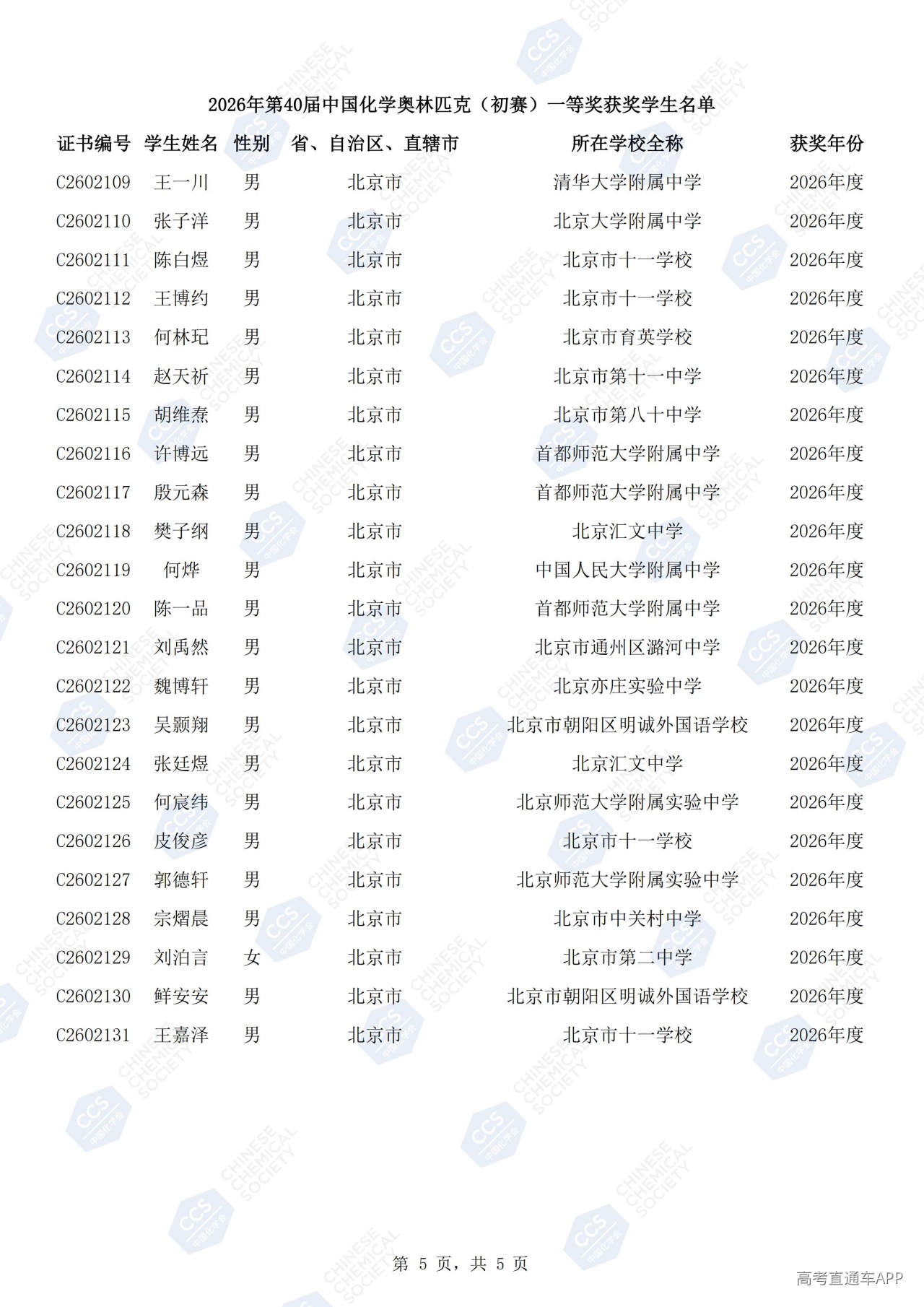 2026年第40届中国化学奥林匹克（初赛）一等奖获奖学生名单

| 证书编号 | 学生姓名 | 性别 | 省、自治区、直辖市 | 所在学校全称 | 获奖年份 |
|---|---|---|---|---|---|
| C2602109 | 王一川 | 男 | 北京市 | 清华大学附属中学 | 2026年度 |
| C2602110 | 张子洋 | 男 | 北京市 | 北京大学附属中学 | 2026年度 |
| C2602111 | 陈白煜 | 男 | 北京市 | 北京市十一学校 | 2026年度 |
| C2602112 | 王博约 | 男 | 北京市 | 北京市十一学校 | 2026年度 |
| C2602113 | 何林玘 | 男 | 北京市 | 北京市育英学校 | 2026年度 |
| C2602114 | 赵天祈 | 男 | 北京市 | 北京市第十一中学 | 2026年度 |
| C2602115 | 胡维焘 | 男 | 北京市 | 北京市第八十中学 | 2026年度 |
| C2602116 | 许博远 | 男 | 北京市 | 首都师范大学附属中学 | 2026年度 |
| C2602117 | 殷元森 | 男 | 北京市 | 首都师范大学附属中学 | 2026年度 |
| C2602118 | 樊子纲 | 男 | 北京市 | 北京汇文中学 | 2026年度 |
| C2602119 | 何烨 | 男 | 北京市 | 中国人民大学附属中学 | 2026年度 |
| C2602120 | 陈一品 | 男 | 北京市 | 首都师范大学附属中学 | 2026年度 |
| C2602121 | 刘禹然 | 男 | 北京市 | 北京市通州区潞河中学 | 2026年度 |
| C2602122 | 魏博轩 | 男 | 北京市 | 北京亦庄实验中学 | 2026年度 |
| C2602123 | 吴颢翔 | 男 | 北京市 | 北京市朝阳区明诚外国语学校 | 2026年度 |
| C2602124 | 张廷煜 | 男 | 北京市 | 北京汇文中学 | 2026年度 |
| C2602125 | 何宸纬 | 男 | 北京市 | 北京师范大学附属实验中学 | 2026年度 |
| C2602126 | 皮俊彦 | 男 | 北京市 | 北京市十一学校 | 2026年度 |
| C2602127 | 郭德轩 | 男 | 北京市 | 北京师范大学附属实验中学 | 2026年度 |
| C2602128 | 宗熠晨 | 男 | 北京市 | 北京市中关村中学 | 2026年度 |
| C2602129 | 刘泊言 | 女 | 北京市 | 北京市第二中学 | 2026年度 |
| C2602130 | 鲜安安 | 男 | 北京市 | 北京市朝阳区明诚外国语学校 | 2026年度 |
| C2602131 | 王嘉泽 | 男 | 北京市 | 北京市十一学校 | 2026年度 |

第 5 页，共 5 页

高考直通车APP